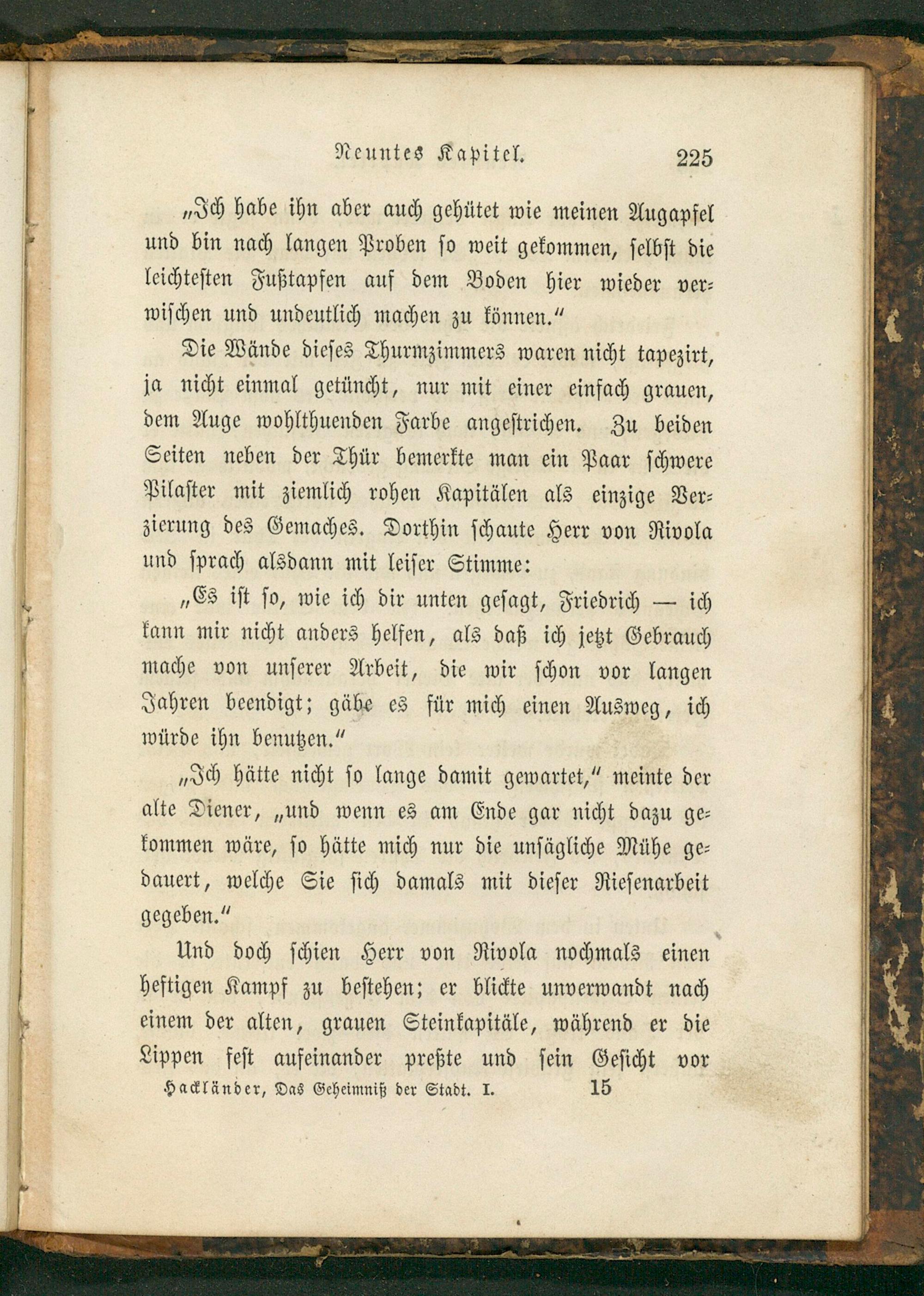 Neuntes Kapitel. 225

„Ich habe ihn aber auch gehütet wie meinen Augapfel und bin nach langen Proben so weit gekommen, selbst die leichtesten Fußtapfen auf dem Boden hier wieder verwischen und undeutlich machen zu können.“

Die Wände dieses Thurmzimmers waren nicht tapezirt, ja nicht einmal getüncht, nur mit einer einfach grauen, dem Auge wohlthuenden Farbe angestrichen. Zu beiden Seiten neben der Thür bemerkte man ein Paar schwere Pilaster mit ziemlich rohen Kapitälen als einzige Verzierung des Gemaches. Dorthin schaute Herr von Rivola und sprach alsdann mit leiser Stimme:

„Es ist so, wie ich dir unten gesagt, Friedrich — ich kann mir nicht anders helfen, als daß ich jetzt Gebrauch mache von unserer Arbeit, die wir schon vor langen Jahren beendigt; gäbe es für mich einen Ausweg, ich würde ihn benutzen.“

„Ich hätte nicht so lange damit gewartet,“ meinte der alte Diener, „und wenn es am Ende gar nicht dazu gekommen wäre, so hätte mich nur die unsägliche Mühe gedauert, welche Sie sich damals mit dieser Riesenarbeit gegeben.“

Und doch schien Herr von Rivola nochmals einen heftigen Kampf zu bestehen; er blickte unverwandt nach einem der alten, grauen Steinkapitäle, während er die Lippen fest aufeinander preßte und sein Gesicht vor

Hackländer, Das Geheimniß der Stadt. I. 15